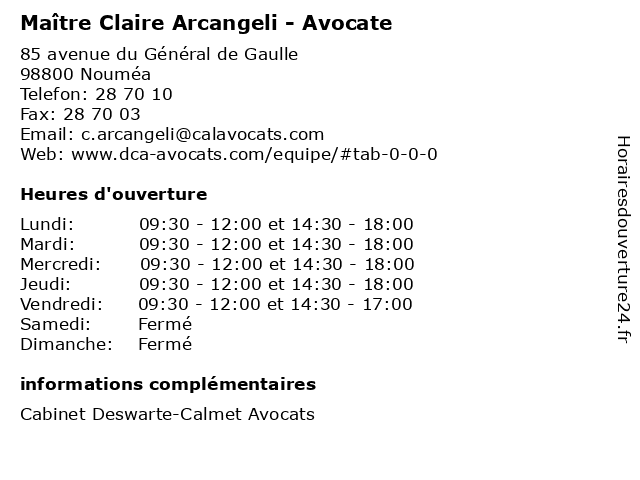 Maître Claire Arcangeli - Avocate

85 avenue du Général de Gaulle
98800 Nouméa
Telefon: 28 70 10
Fax: 28 70 03
Email: c.arcangeli@calavocats.com
Web: www.dca-avocats.com/equipe/#tab-0-0-0

Heures d'ouverture

| | |
|---|---|
| Lundi: | 09:30 - 12:00 et 14:30 - 18:00 |
| Mardi: | 09:30 - 12:00 et 14:30 - 18:00 |
| Mercredi: | 09:30 - 12:00 et 14:30 - 18:00 |
| Jeudi: | 09:30 - 12:00 et 14:30 - 18:00 |
| Vendredi: | 09:30 - 12:00 et 14:30 - 17:00 |
| Samedi: | Fermé |
| Dimanche: | Fermé |

informations complémentaires

Cabinet Deswarte-Calmet Avocats

Horairesdouverture24.fr